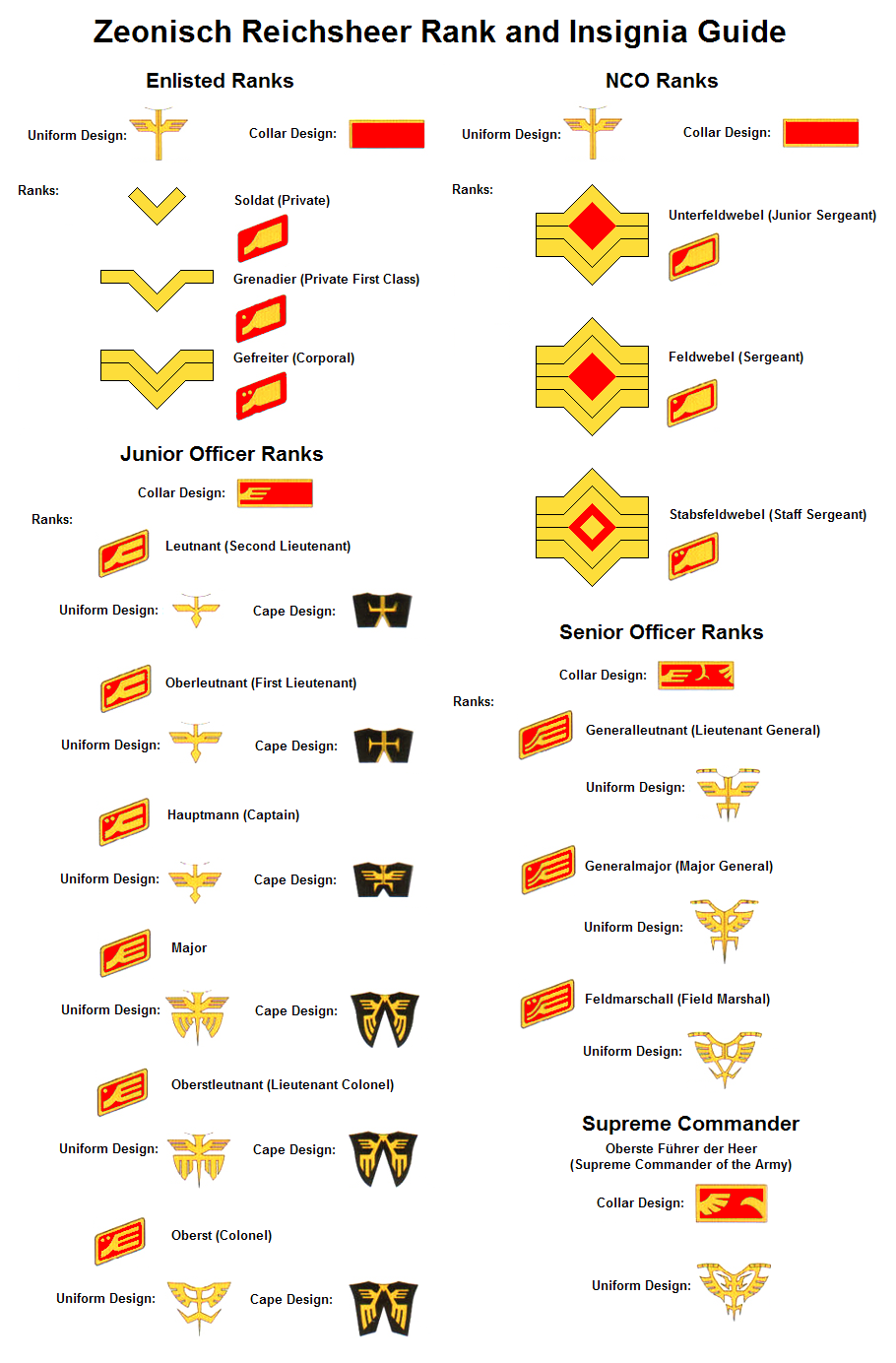 Zeonisch Reichsheer Rank and Insignia Guide

Enlisted Ranks

Uniform Design:
Collar Design:

Ranks:

Soldat (Private)

Grenadier (Private First Class)

Gefreiter (Corporal)

Junior Officer Ranks

Collar Design:

Ranks:

Leutnant (Second Lieutenant)

Uniform Design:
Cape Design:

Oberleutnant (First Lieutenant)

Uniform Design:
Cape Design:

Hauptmann (Captain)

Uniform Design:
Cape Design:

Major

Uniform Design:
Cape Design:

Oberstleutnant (Lieutenant Colonel)

Uniform Design:
Cape Design:

Oberst (Colonel)

Uniform Design:
Cape Design:

NCO Ranks

Uniform Design:
Collar Design:

Ranks:

Unterfeldwebel (Junior Sergeant)

Feldwebel (Sergeant)

Stabsfeldwebel (Staff Sergeant)

Senior Officer Ranks

Collar Design:

Ranks:

Generalleutnant (Lieutenant General)

Uniform Design:

Generalmajor (Major General)

Uniform Design:

Feldmarschall (Field Marshal)

Uniform Design:

Supreme Commander

Oberste Führer der Heer
(Supreme Commander of the Army)

Collar Design:

Uniform Design: